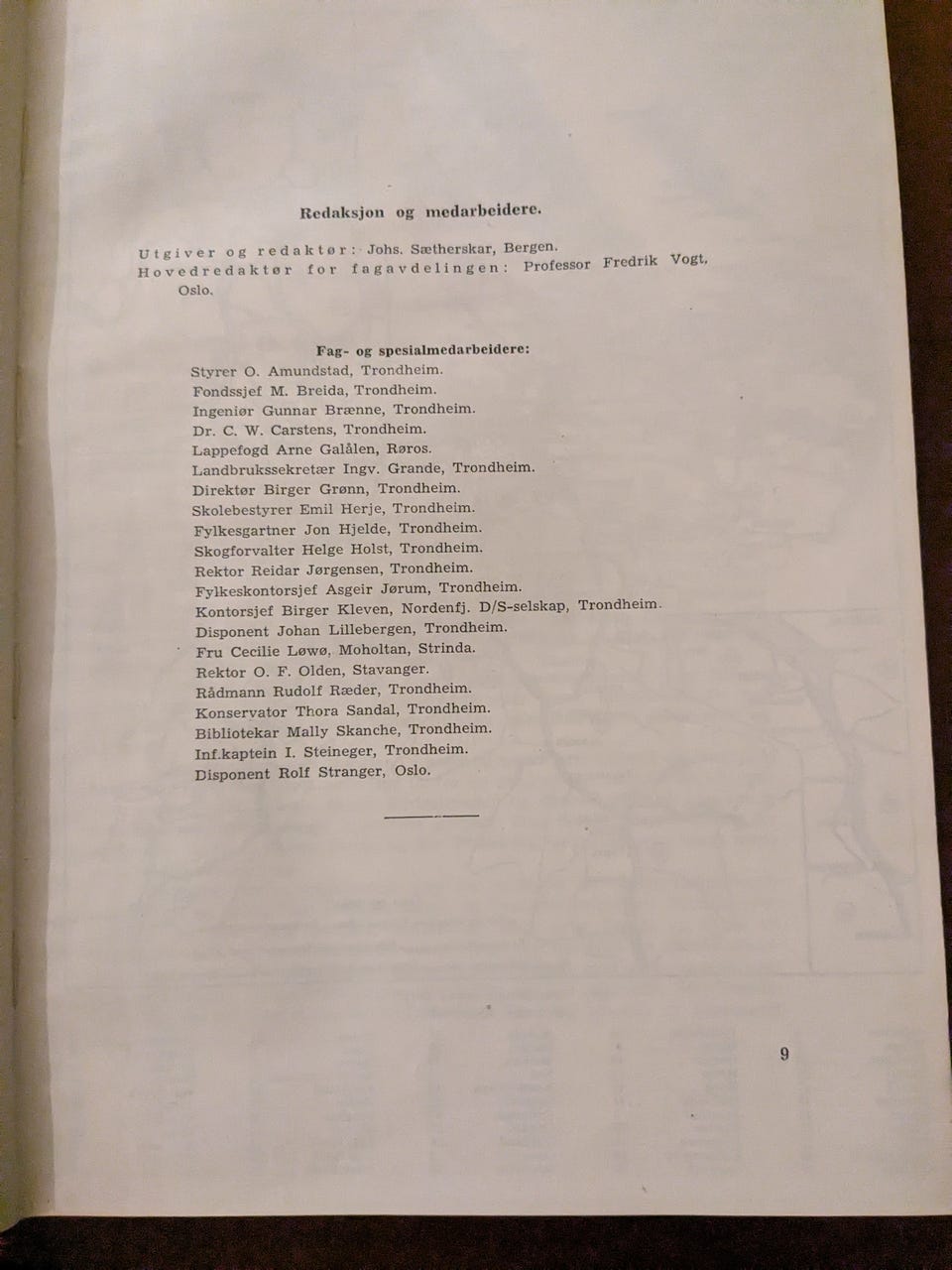 Redaksjon og medarbeidere.

Utgiver og redaktør: Johs. Sætherskar, Bergen.
Hovedredaktør for fagavdelingen: Professor Fredrik Vogt, Oslo.

Fag- og spesialmedarbeidere:
Styrer O. Amundstad, Trondheim.
Fondssjef M. Breida, Trondheim.
Ingeniør Gunnar Brænne, Trondheim.
Dr. C. W. Carstens, Trondheim.
Lappefogd Arne Galålen, Røros.
Landbrukssekretær Ingv. Grande, Trondheim.
Direktør Birger Grønn, Trondheim.
Skolebestyrer Emil Herje, Trondheim.
Fylkesgartner Jon Hjelde, Trondheim.
Skogforvalter Helge Holst, Trondheim.
Rektor Reidar Jørgensen, Trondheim.
Fylkeskontorsjef Asgeir Jørum, Trondheim.
Kontorsjef Birger Kleven, Nordenfj. D/S-selskap, Trondheim.
Disponent Johan Lillebergen, Trondheim.
Fru Cecilie Løwø, Moholtan, Strinda.
Rektor O. F. Olden, Stavanger.
Rådmann Rudolf Ræder, Trondheim.
Konservator Thora Sandal, Trondheim.
Bibliotekar Mally Skanche, Trondheim.
Inf.kaptein I. Steineger, Trondheim.
Disponent Rolf Stranger, Oslo.

9